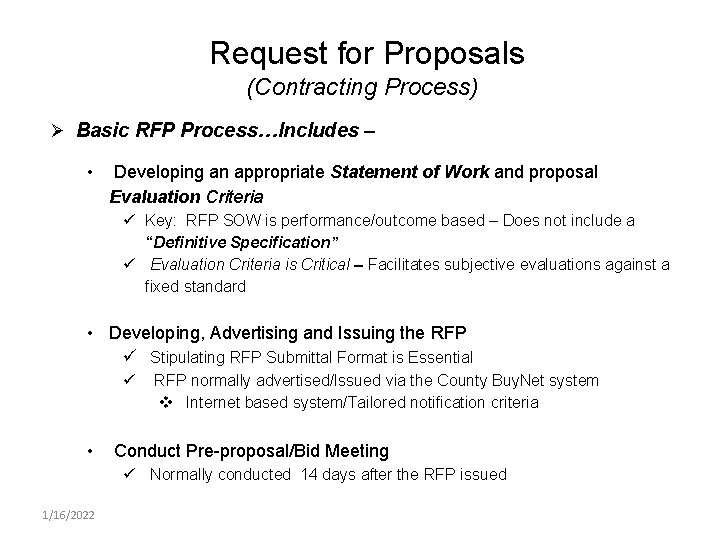 Request for Proposals
(Contracting Process)

➢ Basic RFP Process…Includes –

• Developing an appropriate Statement of Work and proposal Evaluation Criteria
✓ Key: RFP SOW is performance/outcome based – Does not include a "Definitive Specification"
✓ Evaluation Criteria is Critical – Facilitates subjective evaluations against a fixed standard

• Developing, Advertising and Issuing the RFP
✓ Stipulating RFP Submittal Format is Essential
✓ RFP normally advertised/Issued via the County BuyNet system
❖ Internet based system/Tailored notification criteria

• Conduct Pre-proposal/Bid Meeting
✓ Normally conducted 14 days after the RFP issued

1/16/2022